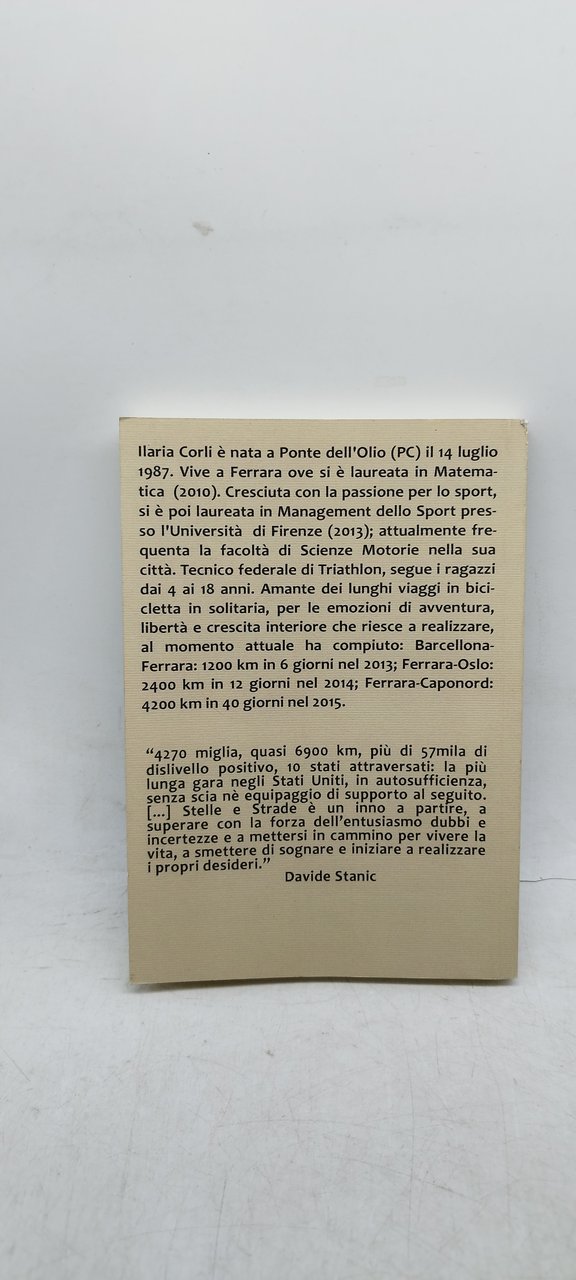 Ilaria Corli è nata a Ponte dell'Olio (PC) il 14 luglio 1987. Vive a Ferrara ove si è laureata in Matematica (2010). Cresciuta con la passione per lo sport, si è poi laureata in Management dello Sport presso l'Università di Firenze (2013); attualmente frequenta la facoltà di Scienze Motorie nella sua città. Tecnico federale di Triathlon, segue i ragazzi dai 4 ai 18 anni. Amante dei lunghi viaggi in bicicletta in solitaria, per le emozioni di avventura, libertà e crescita interiore che riesce a realizzare, al momento attuale ha compiuto: Barcellona-Ferrara: 1200 km in 6 giorni nel 2013; Ferrara-Oslo: 2400 km in 12 giorni nel 2014; Ferrara-Caponord: 4200 km in 40 giorni nel 2015.

"4270 miglia, quasi 6900 km, più di 57mila di dislivello positivo, 10 stati attraversati: la più lunga gara negli Stati Uniti, in autosufficienza, senza scia nè equipaggio di supporto al seguito. [...] Stelle e Strade è un inno a partire, a superare con la forza dell'entusiasmo dubbi e incertezze e a mettersi in cammino per vivere la vita, a smettere di sognare e iniziare a realizzare i propri desideri."
Davide Stanic